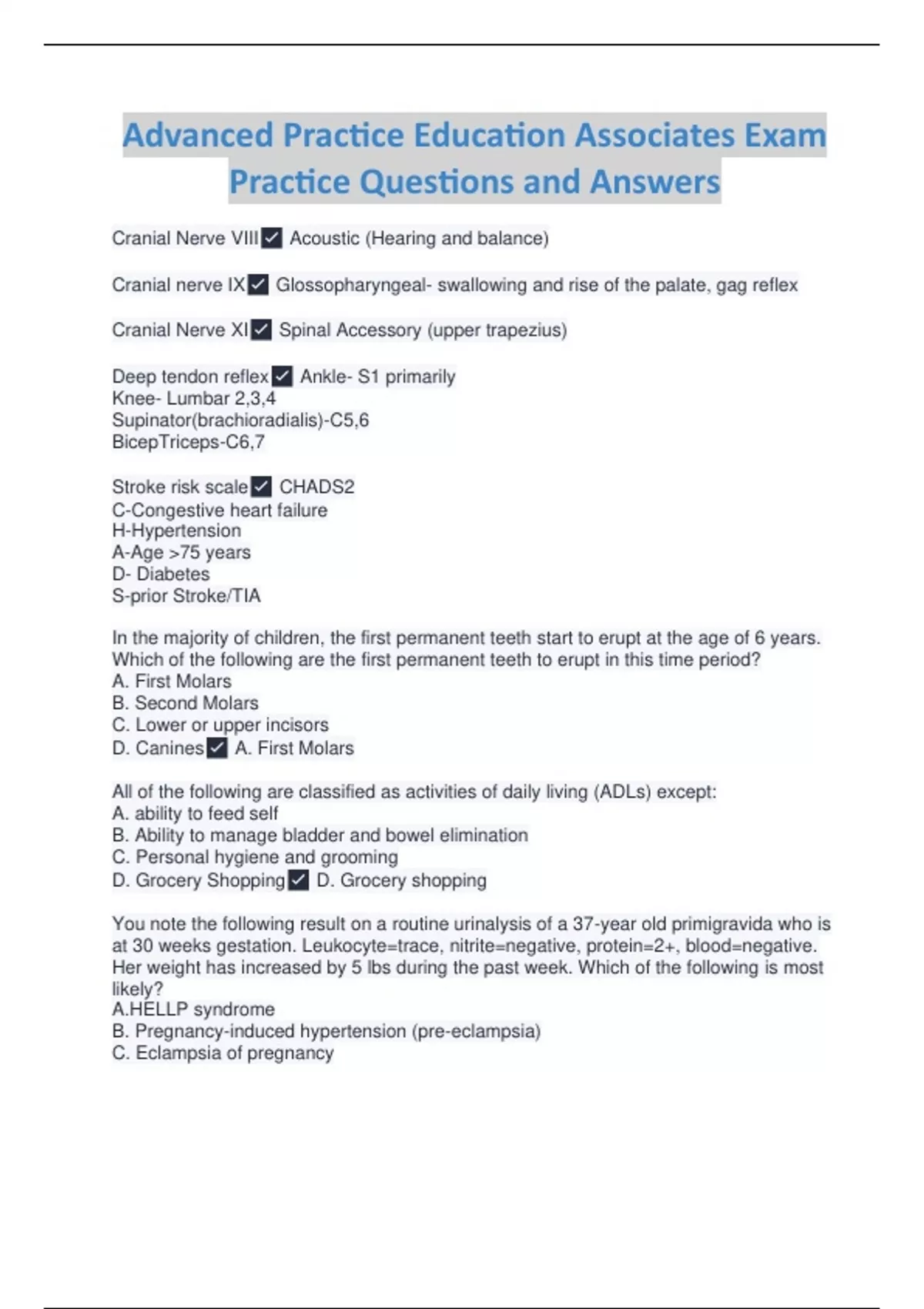 Advanced Practice Education Associates Exam Practice Questions and Answers

Cranial Nerve VIII ✓ Acoustic (Hearing and balance)

Cranial nerve IX ✓ Glossopharyngeal- swallowing and rise of the palate, gag reflex

Cranial Nerve XI ✓ Spinal Accessory (upper trapezius)

Deep tendon reflex ✓ Ankle- S1 primarily
Knee- Lumbar 2,3,4
Supinator(brachioradialis)-C5,6
BicepTriceps-C6,7

Stroke risk scale ✓ CHADS2
C-Congestive heart failure
H-Hypertension
A-Age >75 years
D- Diabetes
S-prior Stroke/TIA

In the majority of children, the first permanent teeth start to erupt at the age of 6 years. Which of the following are the first permanent teeth to erupt in this time period?
A. First Molars
B. Second Molars
C. Lower or upper incisors
D. Canines ✓ A. First Molars

All of the following are classified as activities of daily living (ADLs) except:
A. ability to feed self
B. Ability to manage bladder and bowel elimination
C. Personal hygiene and grooming
D. Grocery Shopping ✓ D. Grocery shopping

You note the following result on a routine urinalysis of a 37-year old primigravida who is at 30 weeks gestation. Leukocyte=trace, nitrite=negative, protein=2+, blood=negative. Her weight has increased by 5 lbs during the past week. Which of the following is most likely?
A.HELLP syndrome
B. Pregnancy-induced hypertension (pre-eclampsia)
C. Eclampsia of pregnancy